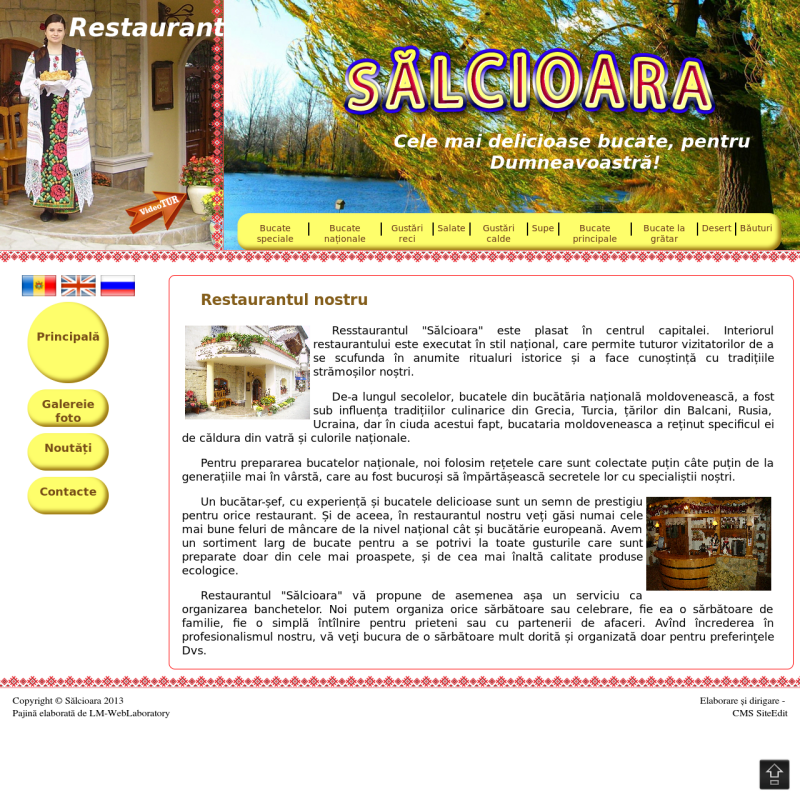 Restaurant

SĂLCIOARA

Cele mai delicioase bucate, pentru Dumneavoastră!

VideoTUR

Bucate speciale | Bucate naționale | Gustări reci | Salate | Gustări calde | Supe | Bucate principale | Bucate la grătar | Desert | Băuturi

Principală

Galereie foto

Noutăți

Contacte

Restaurantul nostru

Resstaurantul "Sălcioara" este plasat în centrul capitalei. Interiorul restaurantului este executat în stil național, care permite tuturor vizitatorilor de a se scufunda în anumite ritualuri istorice și a face cunoștință cu tradițiile strămoșilor noștri.

De-a lungul secolelor, bucatele din bucătăria națională moldovenească, a fost sub influența tradițiilor culinarice din Grecia, Turcia, țărilor din Balcani, Rusia, Ucraina, dar în ciuda acestui fapt, bucataria moldoveneasca a reținut specificul ei de căldura din vatră și culorile naționale.

Pentru prepararea bucatelor naționale, noi folosim rețetele care sunt colectate puțin câte puțin de la generațiile mai în vârstă, care au fost bucuroși să împărtășească secretele lor cu specialiștii noștri.

Un bucătar-șef, cu experiență și bucatele delicioase sunt un semn de prestigiu pentru orice restaurant. Și de aceea, în restaurantul nostru veți găsi numai cele mai bune feluri de mâncare de la nivel național cât și bucătărie europeană. Avem un sortiment larg de bucate pentru a se potrivi la toate gusturile care sunt preparate doar din cele mai proaspete, și de cea mai înaltă calitate produse ecologice.

Restaurantul "Sălcioara" vă propune de asemenea așa un serviciu ca organizarea banchetelor. Noi putem organiza orice sărbătoare sau celebrare, fie ea o sărbătoare de familie, fie o simplă întîlnire pentru prieteni sau cu partenerii de afaceri. Avînd încrederea în profesionalismul nostru, vă veți bucura de o sărbătoare mult dorită și organizată doar pentru preferințele Dvs.

Copyright © Sălcioara 2013
Pajină elaborată de LM-WebLaboratory

Elaborare și dirigare - CMS SiteEdit